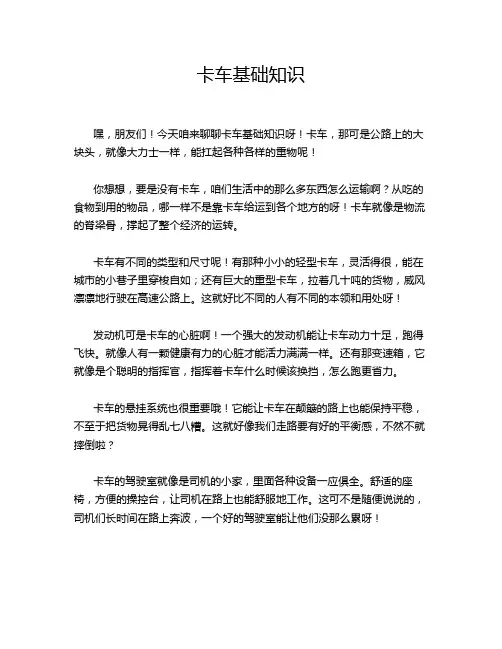 卡车基础知识

嘿，朋友们！今天咱来聊聊卡车基础知识呀！卡车，那可是公路上的大块头，就像大力士一样，能扛起各种各样的重物呢！

你想想，要是没有卡车，咱们生活中的那么多东西怎么运输啊？从吃的食物到用的物品，哪一样不是靠卡车给运到各个地方的呀！卡车就像是物流的脊梁骨，撑起了整个经济的运转。

卡车有不同的类型和尺寸呢！有那种小小的轻型卡车，灵活得很，能在城市的小巷子里穿梭自如；还有巨大的重型卡车，拉着几十吨的货物，威风凛凛地行驶在高速公路上。这就好比不同的人有不同的本领和用处呀！

发动机可是卡车的心脏啊！一个强大的发动机能让卡车动力十足，跑得飞快。就像人有一颗健康有力的心脏才能活力满满一样。还有那变速箱，它就像是个聪明的指挥官，指挥着卡车什么时候该换挡，怎么跑更省力。

卡车的悬挂系统也很重要哦！它能让卡车在颠簸的路上也能保持平稳，不至于把货物晃得乱七八糟。这就好像我们走路要有好的平衡感，不然不就摔倒啦？

卡车的驾驶室就像是司机的小家，里面各种设备一应俱全。舒适的座椅，方便的操控台，让司机在路上也能舒服地工作。这可不是随便说说的，司机们长时间在路上奔波，一个好的驾驶室能让他们没那么累呀！